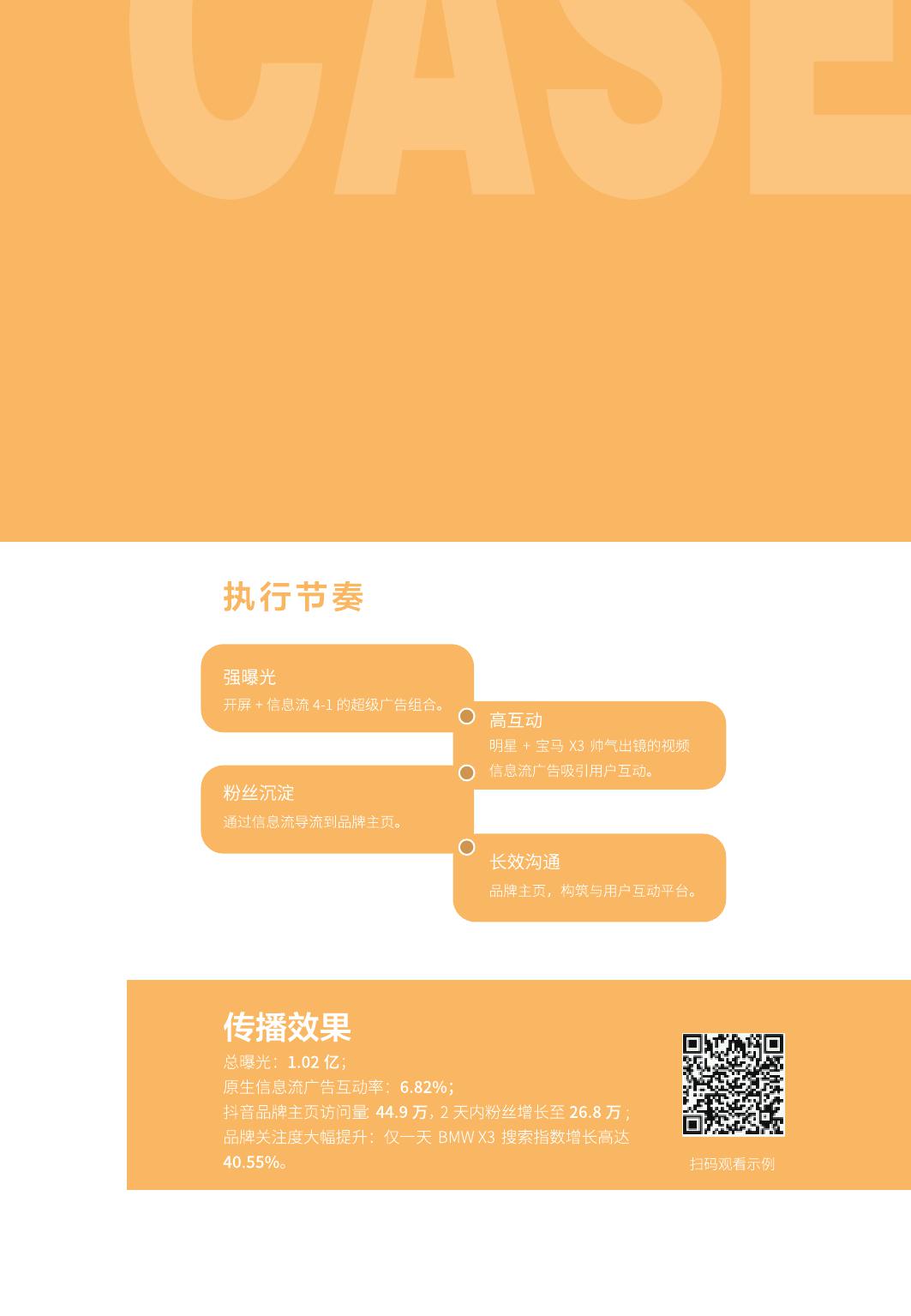 CASE

执行节奏

强曝光
开屏+信息流4-1的超级广告组合。

高互动
明星+宝马X3帅气出镜的视频信息流广告吸引用户互动。

粉丝沉淀
通过信息流导流到品牌主页。

长效沟通
品牌主页，构筑与用户互动平台。

传播效果
总曝光：1.02亿；
原生信息流广告互动率：6.82%；
抖音品牌主页访问量44.9万，2天内粉丝增长至26.8万；
品牌关注度大幅提升：仅一天BMW X3搜索指数增长高达40.55%。

扫码观看示例